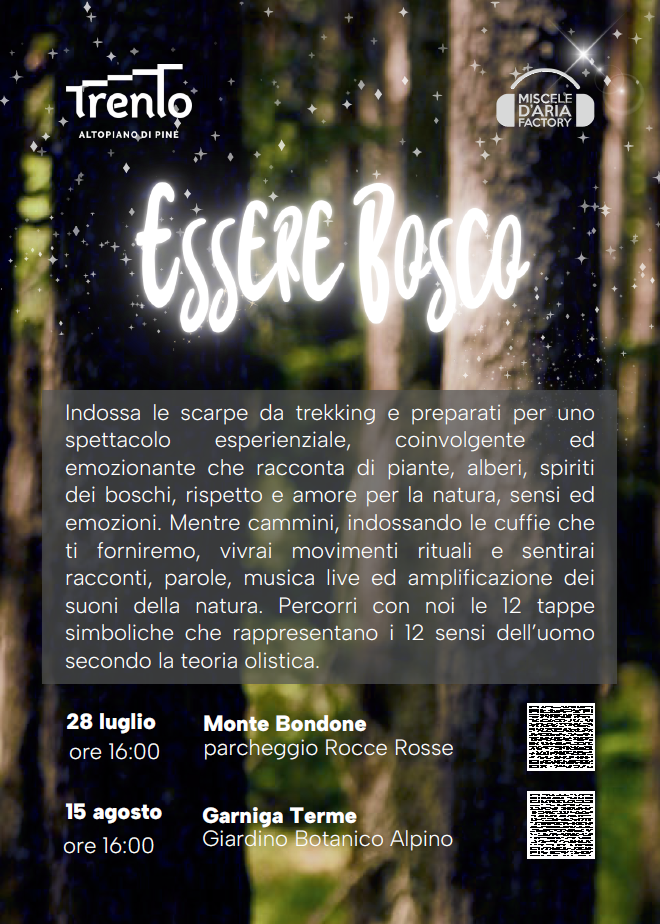 Trento
ALTOPIANO DI PINE

MISCELE D'ARIA FACTORY

Essere Bosco

Indossa le scarpe da trekking e preparati per uno spettacolo esperienziale, coinvolgente ed emozionante che racconta di piante, alberi, spiriti dei boschi, rispetto e amore per la natura, sensi ed emozioni. Mentre cammini, indossando le cuffie che ti forniremo, vivrai movimenti rituali e sentirai racconti, parole, musica live ed amplificazione dei suoni della natura. Percorri con noi le 12 tappe simboliche che rappresentano i 12 sensi dell'uomo secondo la teoria olistica.

28 luglio
ore 16:00

Monte Bondone
parcheggio Rocce Rosse

15 agosto
ore 16:00

Garniga Terme
Giardino Botanico Alpino